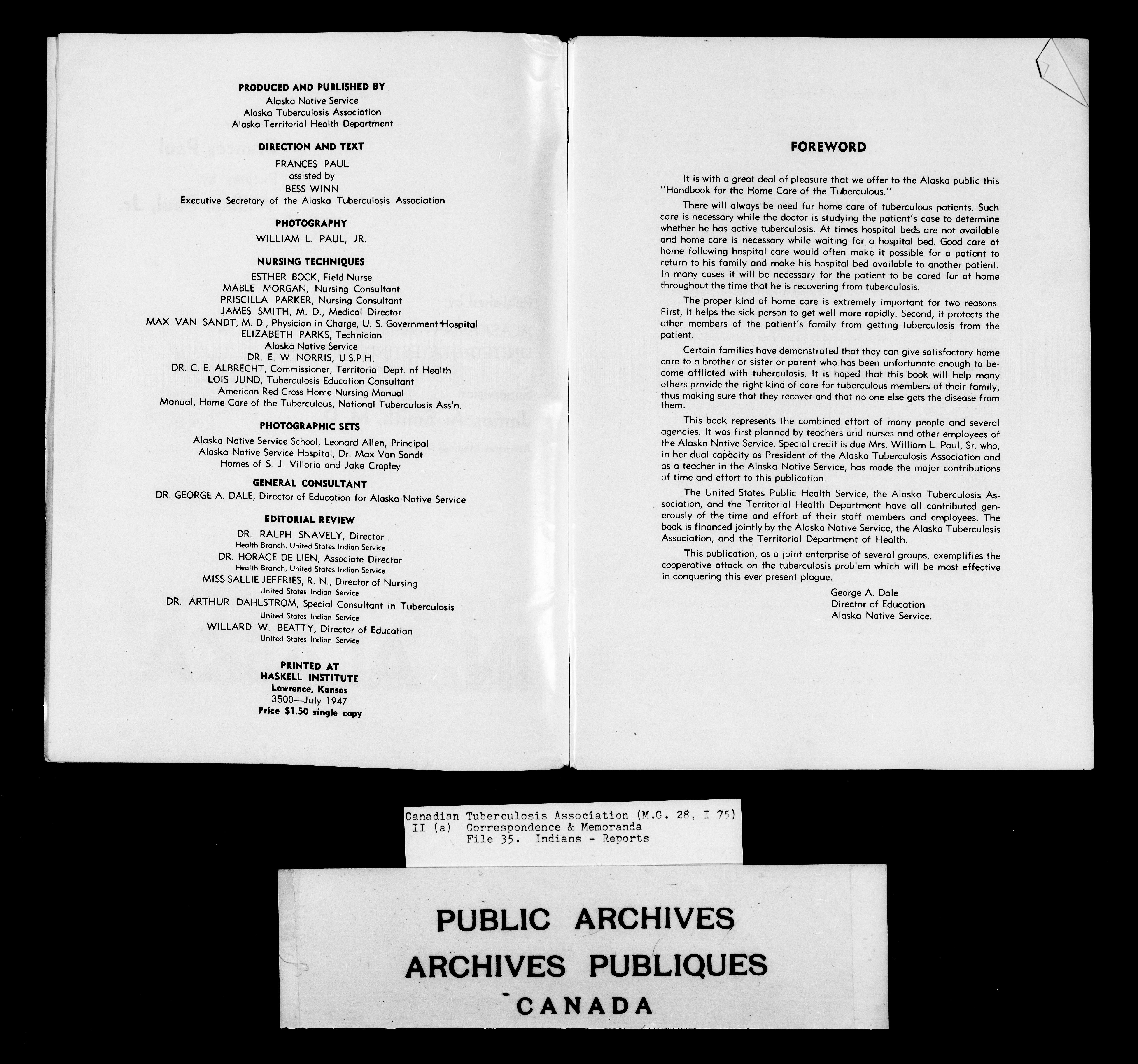 PRODUCED AND PUBLISHED BY
Alaska Native Service
Alaska Tuberculosis Association
Alaska Territorial Health Department

DIRECTION AND TEXT
FRANCES PAUL
assisted by
BESS WINN
Executive Secretary of the Alaska Tuberculosis Association

PHOTOGRAPHY
WILLIAM L. PAUL, JR.

NURSING TECHNIQUES
ESTHER BOCK, Field Nurse
MABLE MORGAN, Nursing Consultant
PRISCILLA PARKER, Nursing Consultant
JAMES SMITH, M. D., Medical Director
MAX VAN SANDT, M. D., Physician in Charge, U. S. Government Hospital
ELIZABETH PARKS, Technician
Alaska Native Service
DR. E. W. NORRIS, U.S.P.H.
DR. C. E. ALBRECHT, Commissioner, Territorial Dept. of Health
LOIS JUND, Tuberculosis Education Consultant
American Red Cross Home Nursing Manual
Manual, Home Care of the Tuberculous, National Tuberculosis Ass'n.

PHOTOGRAPHIC SETS
Alaska Native Service School, Leonard Allen, Principal
Alaska Native Service Hospital, Dr. Max Van Sandt
Homes of S. J. Villoria and Jake Cropley

GENERAL CONSULTANT
DR. GEORGE A. DALE, Director of Education for Alaska Native Service

EDITORIAL REVIEW
DR. RALPH SNAVELY, Director
Health Branch, United States Indian Service
DR. HORACE DE LIEN, Associate Director
Health Branch, United States Indian Service
MISS SALLIE JEFFRIES, R. N., Director of Nursing
United States Indian Service
DR. ARTHUR DAHLSTROM, Special Consultant in Tuberculosis
United States Indian Service
WILLARD W. BEATTY, Director of Education
United States Indian Service

PRINTED AT
HASKELL INSTITUTE
Lawrence, Kansas
3500—July 1947
Price $1.50 single copy

FOREWORD

It is with a great deal of pleasure that we offer to the Alaska public this "Handbook for the Home Care of the Tuberculous."

There will always be need for home care of tuberculous patients. Such care is necessary while the doctor is studying the patient's case to determine whether he has active tuberculosis. At times hospital beds are not available and home care is necessary while waiting for a hospital bed. Good care at home following hospital care would often make it possible for a patient to return to his family and make his hospital bed available to another patient. In many cases it will be necessary for the patient to be cared for at home throughout the time that he is recovering from tuberculosis.

The proper kind of home care is extremely important for two reasons. First, it helps the sick person to get well more rapidly. Second, it protects the other members of the patient's family from getting tuberculosis from the patient.

Certain families have demonstrated that they can give satisfactory home care to a brother or sister or parent who has been unfortunate enough to become afflicted with tuberculosis. It is hoped that this book will help many others provide the right kind of care for tuberculous members of their family, thus making sure that they recover and that no one else gets the disease from them.

This book represents the combined effort of many people and several agencies. It was first planned by teachers and nurses and other employees of the Alaska Native Service. Special credit is due Mrs. William L. Paul, Sr. who, in her dual capacity as President of the Alaska Tuberculosis Association and as a teacher in the Alaska Native Service, has made the major contributions of time and effort to this publication.

The United States Public Health Service, the Alaska Tuberculosis Association, and the Territorial Health Department have all contributed generously of the time and effort of their staff members and employees. The book is financed jointly by the Alaska Native Service, the Alaska Tuberculosis Association, and the Territorial Department of Health.

This publication, as a joint enterprise of several groups, exemplifies the cooperative attack on the tuberculosis problem which will be most effective in conquering this ever present plague.

George A. Dale
Director of Education
Alaska Native Service.

Canadian Tuberculosis Association (M.G. 28, I 75)
II (a) Correspondence & Memoranda
File 35. Indians - Reports

PUBLIC ARCHIVES
ARCHIVES PUBLIQUES
CANADA